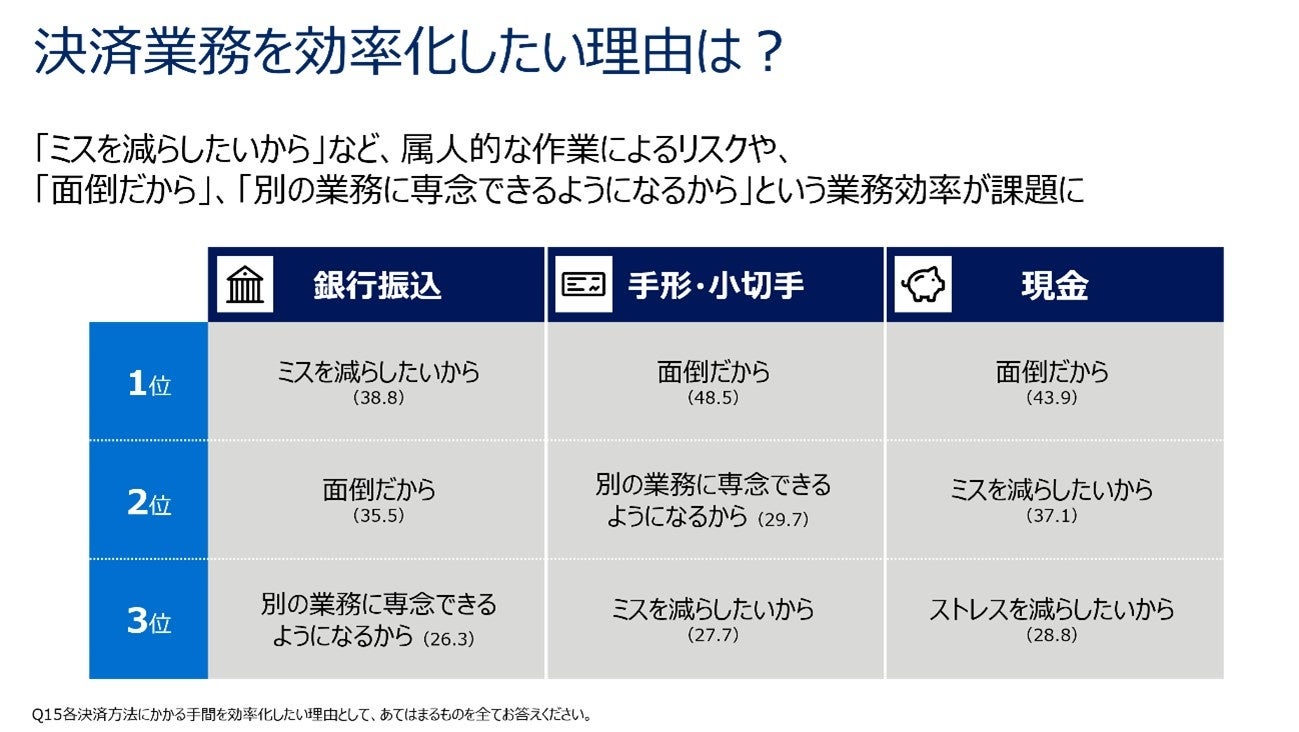 決済業務を効率化したい理由は？

「ミスを減らしたいから」など、属人的な作業によるリスクや、
「面倒だから」、「別の業務に専念できるようになるから」という業務効率が課題に

|  | 銀行振込 | 手形・小切手 | 現金 |
|---|---|---|---|
| 1位 | ミスを減らしたいから（38.8） | 面倒だから（48.5） | 面倒だから（43.9） |
| 2位 | 面倒だから（35.5） | 別の業務に専念できるようになるから（29.7） | ミスを減らしたいから（37.1） |
| 3位 | 別の業務に専念できるようになるから（26.3） | ミスを減らしたいから（27.7） | ストレスを減らしたいから（28.8） |

Q15各決済方法にかかる手間を効率化したい理由として、あてはまるものを全てお答えください。